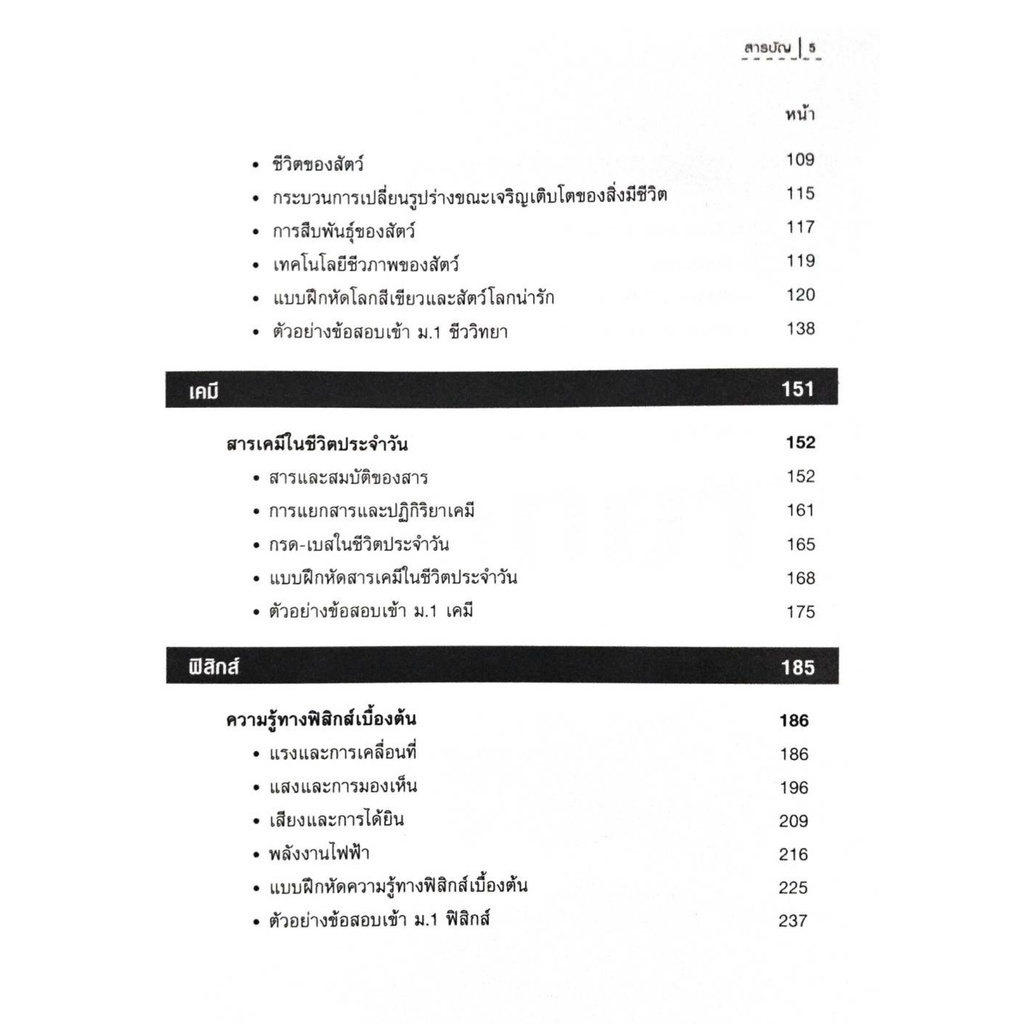 สารบัญ | 5

หน้า

• ชีวิตของสัตว์ 109
• กระบวนการเปลี่ยนรูปร่างขณะเจริญเติบโตของสิ่งมีชีวิต 115
• การสืบพันธุ์ของสัตว์ 117
• เทคโนโลยีชีวภาพของสัตว์ 119
• แบบฝึกหัดโลกสีเขียวและสัตว์โลกน่ารัก 120
• ตัวอย่างข้อสอบเข้า ม.1 ชีววิทยา 138

เคมี 151

สารเคมีในชีวิตประจำวัน 152
• สารและสมบัติของสาร 152
• การแยกสารและปฏิกิริยาเคมี 161
• กรด-เบสในชีวิตประจำวัน 165
• แบบฝึกหัดสารเคมีในชีวิตประจำวัน 168
• ตัวอย่างข้อสอบเข้า ม.1 เคมี 175

ฟิสิกส์ 185

ความรู้ทางฟิสิกส์เบื้องต้น 186
• แรงและการเคลื่อนที่ 186
• แสงและการมองเห็น 196
• เสียงและการได้ยิน 209
• พลังงานไฟฟ้า 216
• แบบฝึกหัดความรู้ทางฟิสิกส์เบื้องต้น 225
• ตัวอย่างข้อสอบเข้า ม.1 ฟิสิกส์ 237